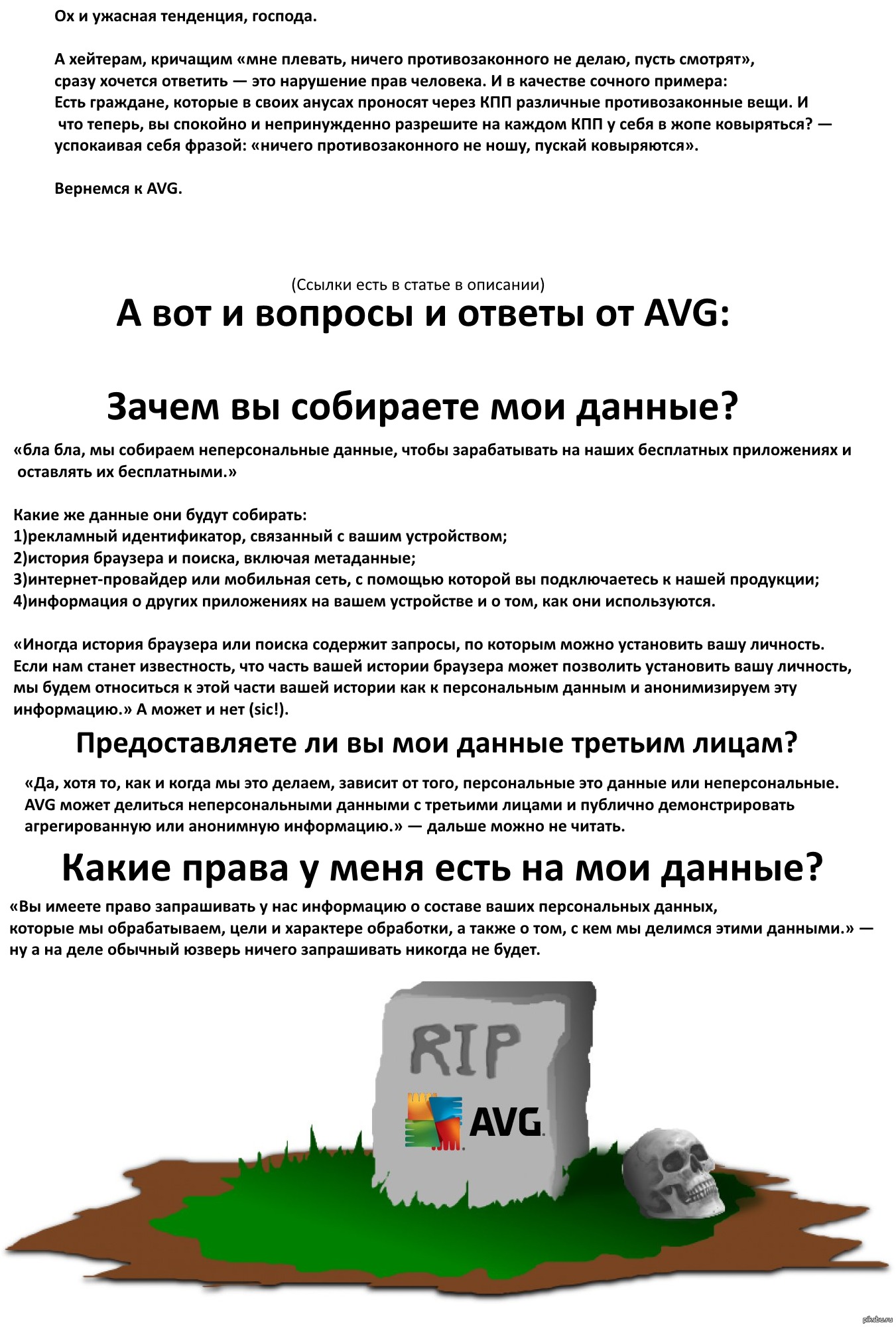 Ох и ужасная тенденция, господа.

А хейтерам, кричащим «мне плевать, ничего противозаконного не делаю, пусть смотрят», сразу хочется ответить — это нарушение прав человека. И в качестве сочного примера: Есть граждане, которые в своих анусах проносят через КПП различные противозаконные вещи. И что теперь, вы спокойно и непринужденно разрешите на каждом КПП у себя в жопе ковыряться? — успокаивая себя фразой: «ничего противозаконного не ношу, пускай ковыряются».

Вернемся к AVG.

(Ссылки есть в статье в описании)

А вот и вопросы и ответы от AVG:

Зачем вы собираете мои данные?

«бла бла, мы собираем неперсональные данные, чтобы зарабатывать на наших бесплатных приложениях и оставлять их бесплатными.»

Какие же данные они будут собирать:
1)рекламный идентификатор, связанный с вашим устройством;
2)история браузера и поиска, включая метаданные;
3)интернет-провайдер или мобильная сеть, с помощью которой вы подключаетесь к нашей продукции;
4)информация о других приложениях на вашем устройстве и о том, как они используются.

«Иногда история браузера или поиска содержит запросы, по которым можно установить вашу личность. Если нам станет известность, что часть вашей истории браузера может позволить установить вашу личность, мы будем относиться к этой части вашей истории как к персональным данным и анонимизируем эту информацию.» А может и нет (sic!).

Предоставляете ли вы мои данные третьим лицам?

«Да, хотя то, как и когда мы это делаем, зависит от того, персональные это данные или неперсональные. AVG может делиться неперсональными данными с третьими лицами и публично демонстрировать агрегированную или анонимную информацию.» — дальше можно не читать.

Какие права у меня есть на мои данные?

«Вы имеете право запрашивать у нас информацию о составе ваших персональных данных, которые мы обрабатываем, цели и характере обработки, а также о том, с кем мы делимся этими данными.» — ну а на деле обычный юзверь ничего запрашивать никогда не будет.

RIP

AVG

pikabu.ru